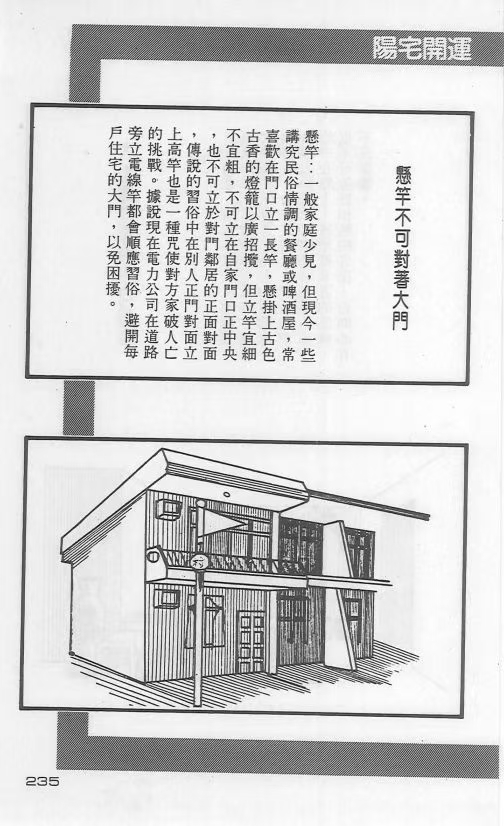 陽宅開運

懸竿不可對著大門

懸竿：一般家庭少見，但現今一些講究民俗情調的餐廳或啤酒屋，常喜歡在門口立一長竿，懸掛上古色古香的燈籠以廣招攬，但立竿宜細不宜粗，不可立在自家門口正中央，也不可立於對門鄰居的正面對面傳說的習俗中在別人正門對面立上高竿也是一種咒使對方家破人亡的挑戰。據說現在電力公司在道路旁立電線竿都會順應習俗，避開每戶住宅的大門，以免困擾。

235